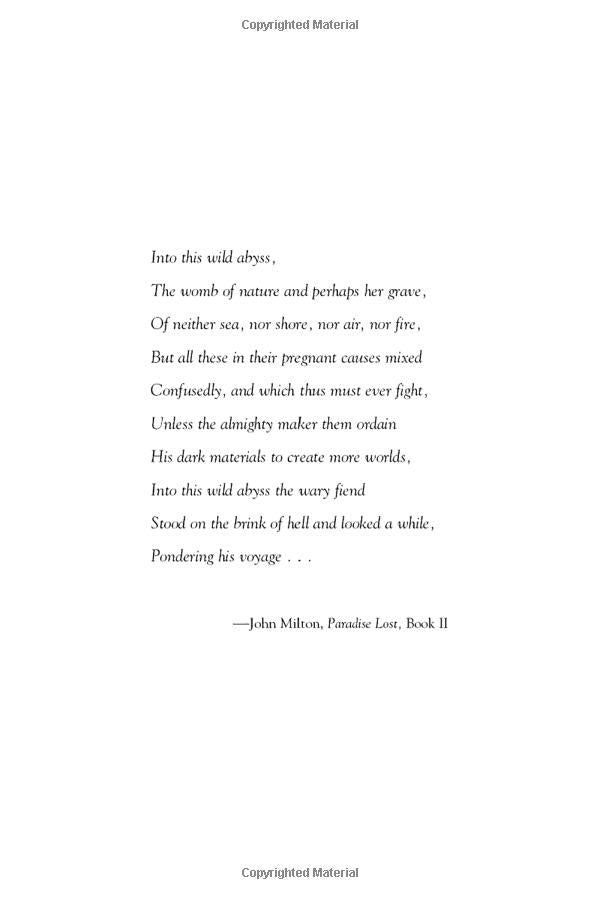 Copyrighted Material

Into this wild abyss,
The womb of nature and perhaps her grave,
Of neither sea, nor shore, nor air, nor fire,
But all these in their pregnant causes mixed
Confusedly, and which thus must ever fight,
Unless the almighty maker them ordain
His dark materials to create more worlds,
Into this wild abyss the wary fiend
Stood on the brink of hell and looked a while,
Pondering his voyage . . .

—John Milton, Paradise Lost, Book II

Copyrighted Material